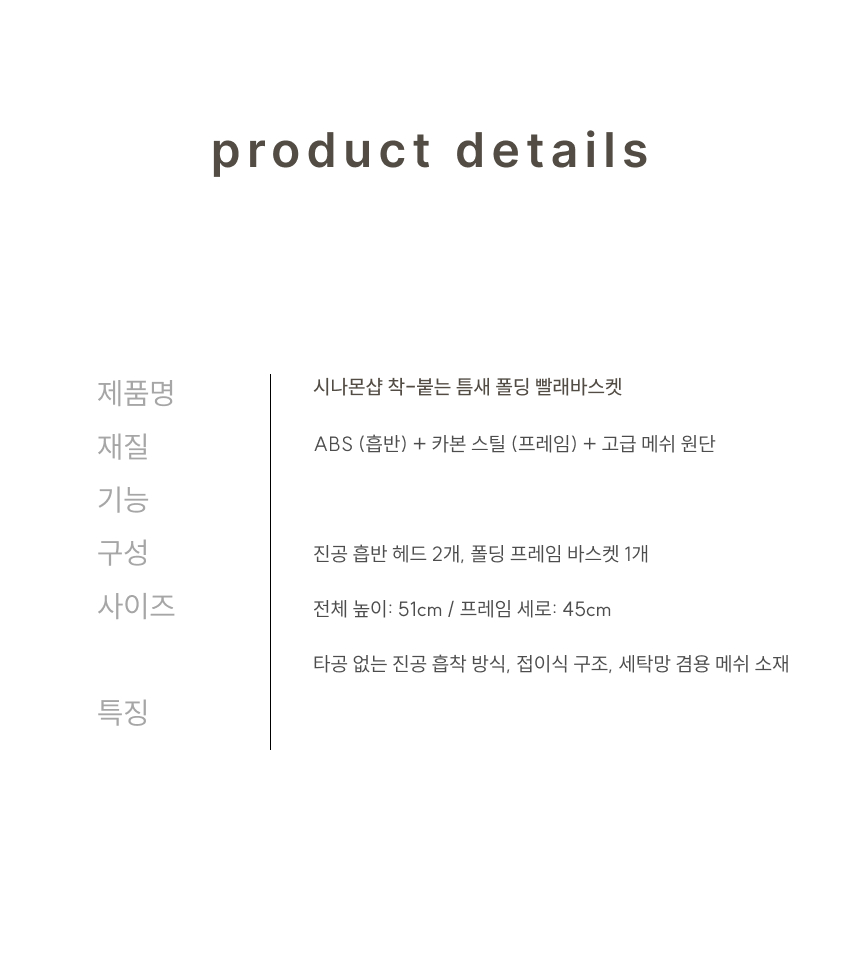 product details

제품명
재질
기능
구성
사이즈

특징

시나몬샵 착-붙는 틈새 폴딩 빨래바스켓

ABS (흡반) + 카본 스틸 (프레임) + 고급 메쉬 원단

진공 흡반 헤드 2개, 폴딩 프레임 바스켓 1개

전체 높이: 51cm / 프레임 세로: 45cm

타공 없는 진공 흡착 방식, 접이식 구조, 세탁망 겸용 메쉬 소재